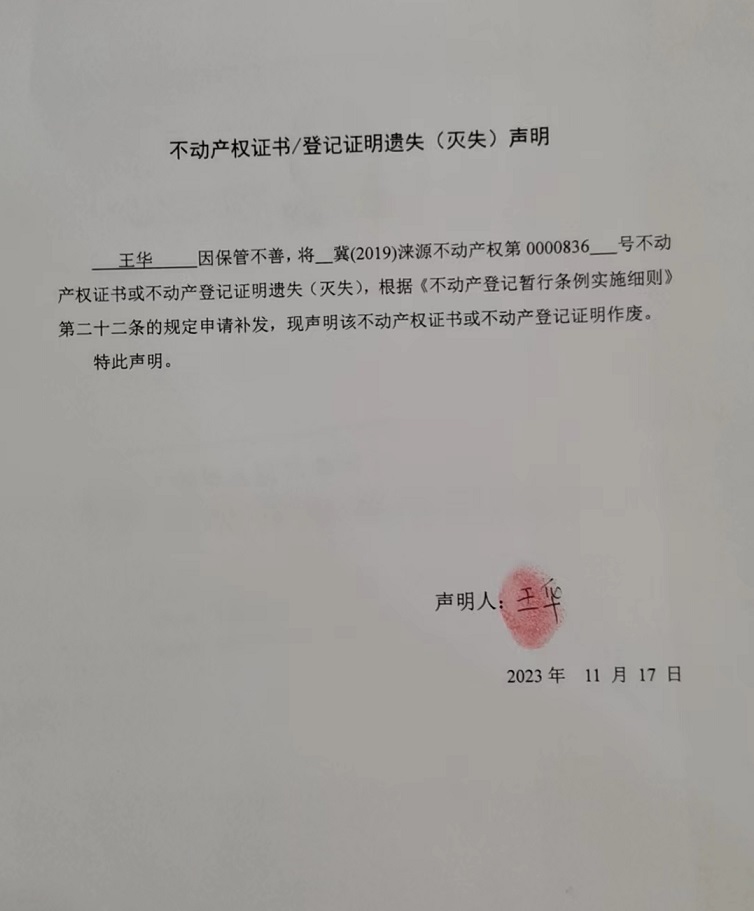 不动产权证书/登记证明遗失（灭失）声明

王华 因保管不善，将 冀(2019)涞源不动产权第 0000836 号不动产权证书或不动产登记证明遗失（灭失），根据《不动产登记暂行条例实施细则》第二十二条的规定申请补发，现声明该不动产权证书或不动产登记证明作废。

特此声明。

声明人：王华

2023 年 11 月 17 日